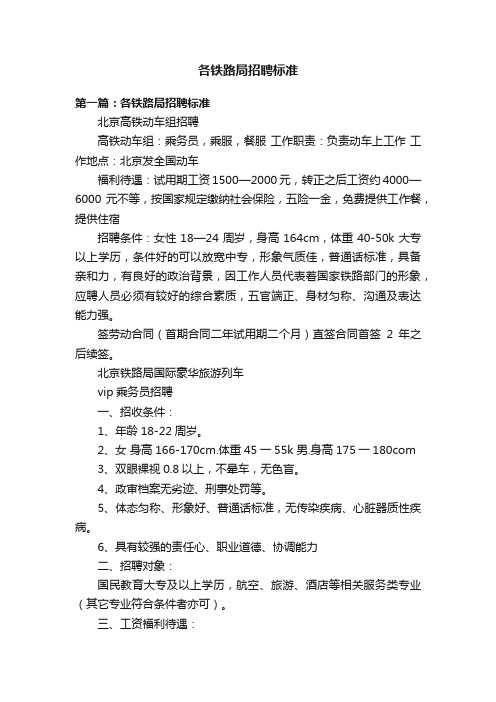 各铁路局招聘标准

第一篇：各铁路局招聘标准

北京高铁动车组招聘

高铁动车组：乘务员，乘服，餐服 工作职责：负责动车上工作 工作地点：北京发全国动车

福利待遇：试用期工资1500—2000元，转正之后工资约4000—6000 元不等，按国家规定缴纳社会保险，五险一金，免费提供工作餐，提供住宿

招聘条件：女性 18—24 周岁，身高 164cm，体重 40-50k 大专以上学历，条件好的可以放宽中专，形象气质佳，普通话标准，具备亲和力，有良好的政治背景，因工作人员代表着国家铁路部门的形象，应聘人员必须有较好的综合素质，五官端正、身材匀称、沟通及表达能力强。

签劳动合同（首期合同二年试用期二个月）直签合同首签 2 年之后续签。

北京铁路局国际豪华旅游列车

vip 乘务员招聘

一、招收条件：

1、年龄 18-22 周岁。

2、女 身高 166-170cm.体重 45 一 55k 男.身高 175 一 180com

3、双眼裸视 0.8 以上，不晕车，无色盲。

4、政审档案无劣迹、刑事处罚等。

5、体态匀称、形象好、普通话标准，无传染疾病、心脏器质性疾病。

6、具有较强的责任心、职业道德、协调能力

二、招聘对象：

国民教育大专及以上学历，航空、旅游、酒店等相关服务类专业（其它专业符合条件者亦可）。

三、工资福利待遇：